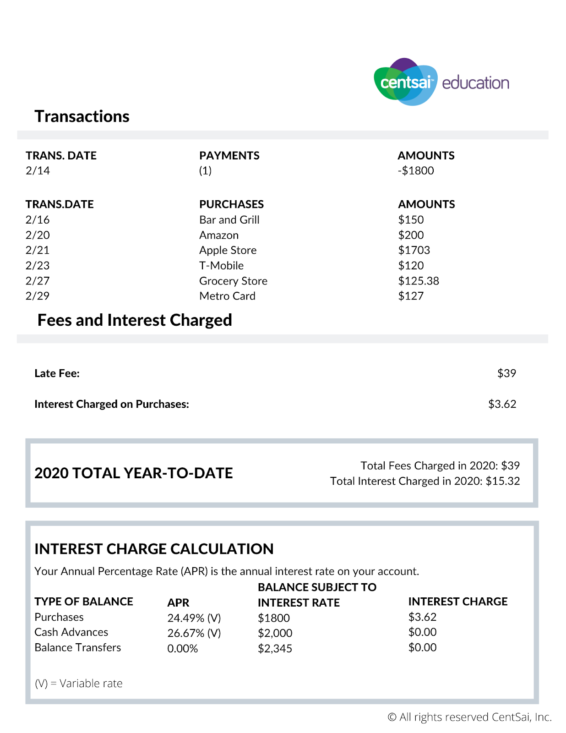 centsai education

Transactions

| TRANS. DATE | PAYMENTS | AMOUNTS |
|---|---|---|
| 2/14 | (1) | -$1800 |

| TRANS.DATE | PURCHASES | AMOUNTS |
|---|---|---|
| 2/16 | Bar and Grill | $150 |
| 2/20 | Amazon | $200 |
| 2/21 | Apple Store | $1703 |
| 2/23 | T-Mobile | $120 |
| 2/27 | Grocery Store | $125.38 |
| 2/29 | Metro Card | $127 |

Fees and Interest Charged

Late Fee: $39

Interest Charged on Purchases: $3.62

2020 TOTAL YEAR-TO-DATE

Total Fees Charged in 2020: $39
Total Interest Charged in 2020: $15.32

INTEREST CHARGE CALCULATION

Your Annual Percentage Rate (APR) is the annual interest rate on your account.

| TYPE OF BALANCE | APR | BALANCE SUBJECT TO INTEREST RATE | INTEREST CHARGE |
|---|---|---|---|
| Purchases | 24.49% (V) | $1800 | $3.62 |
| Cash Advances | 26.67% (V) | $2,000 | $0.00 |
| Balance Transfers | 0.00% | $2,345 | $0.00 |

(V) = Variable rate

© All rights reserved CentSai, Inc.